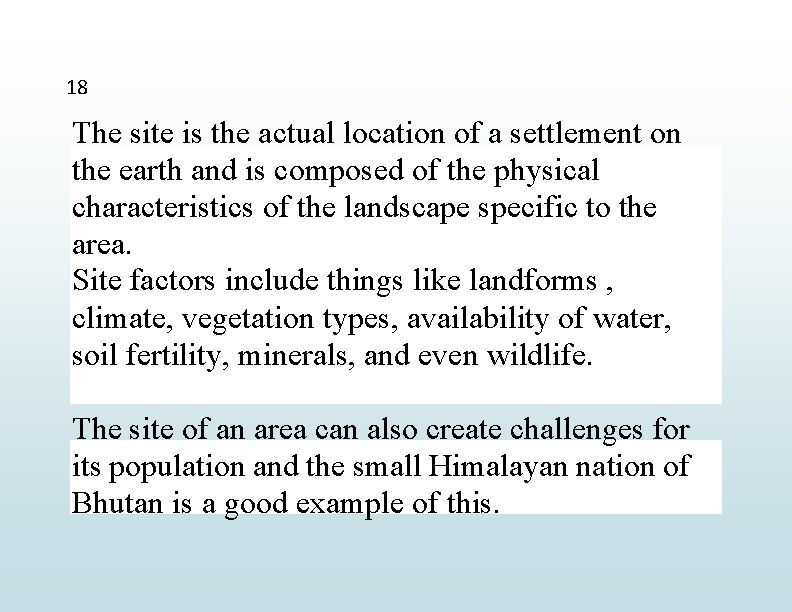 18

The site is the actual location of a settlement on the earth and is composed of the physical characteristics of the landscape specific to the area.

Site factors include things like landforms , climate, vegetation types, availability of water, soil fertility, minerals, and even wildlife.

The site of an area can also create challenges for its population and the small Himalayan nation of Bhutan is a good example of this.